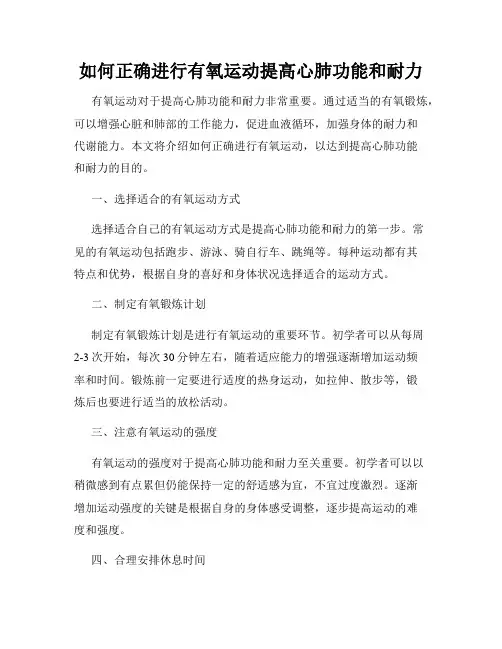 如何正确进行有氧运动提高心肺功能和耐力

有氧运动对于提高心肺功能和耐力非常重要。通过适当的有氧锻炼，可以增强心脏和肺部的工作能力，促进血液循环，加强身体的耐力和代谢能力。本文将介绍如何正确进行有氧运动，以达到提高心肺功能和耐力的目的。

一、选择适合的有氧运动方式

选择适合自己的有氧运动方式是提高心肺功能和耐力的第一步。常见的有氧运动包括跑步、游泳、骑自行车、跳绳等。每种运动都有其特点和优势，根据自身的喜好和身体状况选择适合的运动方式。

二、制定有氧锻炼计划

制定有氧锻炼计划是进行有氧运动的重要环节。初学者可以从每周2-3次开始，每次30分钟左右，随着适应能力的增强逐渐增加运动频率和时间。锻炼前一定要进行适度的热身运动，如拉伸、散步等，锻炼后也要进行适当的放松活动。

三、注意有氧运动的强度

有氧运动的强度对于提高心肺功能和耐力至关重要。初学者可以以稍微感到有点累但仍能保持一定的舒适感为宜，不宜过度激烈。逐渐增加运动强度的关键是根据自身的身体感受调整，逐步提高运动的难度和强度。

四、合理安排休息时间